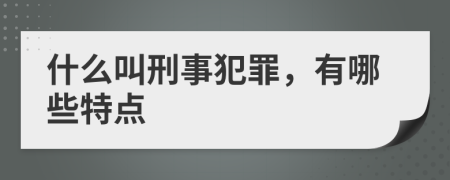 什么叫刑事犯罪，有哪些特点